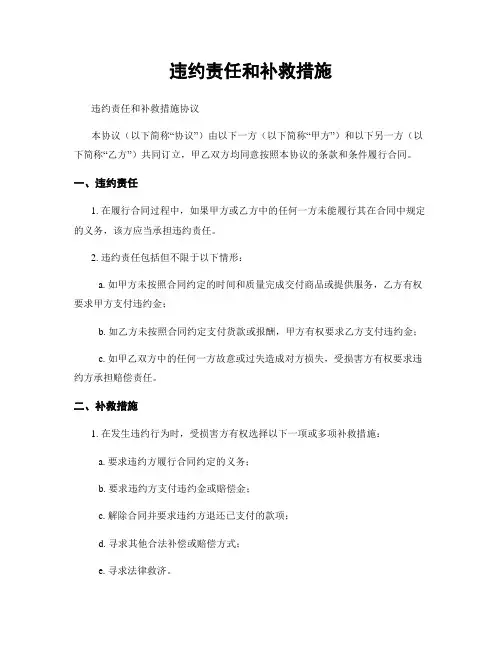 违约责任和补救措施

违约责任和补救措施协议

本协议（以下简称“协议”）由以下一方（以下简称“甲方”）和以下另一方（以下简称“乙方”）共同订立，甲乙双方均同意按照本协议的条款和条件履行合同。

一、违约责任

1. 在履行合同过程中，如果甲方或乙方中的任何一方未能履行其在合同中规定的义务，该方应当承担违约责任。

2. 违约责任包括但不限于以下情形：

a. 如甲方未按照合同约定的时间和质量完成交付商品或提供服务，乙方有权要求甲方支付违约金；

b. 如乙方未按照合同约定支付货款或报酬，甲方有权要求乙方支付违约金；

c. 如甲乙双方中的任何一方故意或过失造成对方损失，受损害方有权要求违约方承担赔偿责任。

二、补救措施

1. 在发生违约行为时，受损害方有权选择以下一项或多项补救措施：

a. 要求违约方履行合同约定的义务；

b. 要求违约方支付违约金或赔偿金；

c. 解除合同并要求违约方退还已支付的款项；

d. 寻求其他合法补偿或赔偿方式；

e. 寻求法律救济。